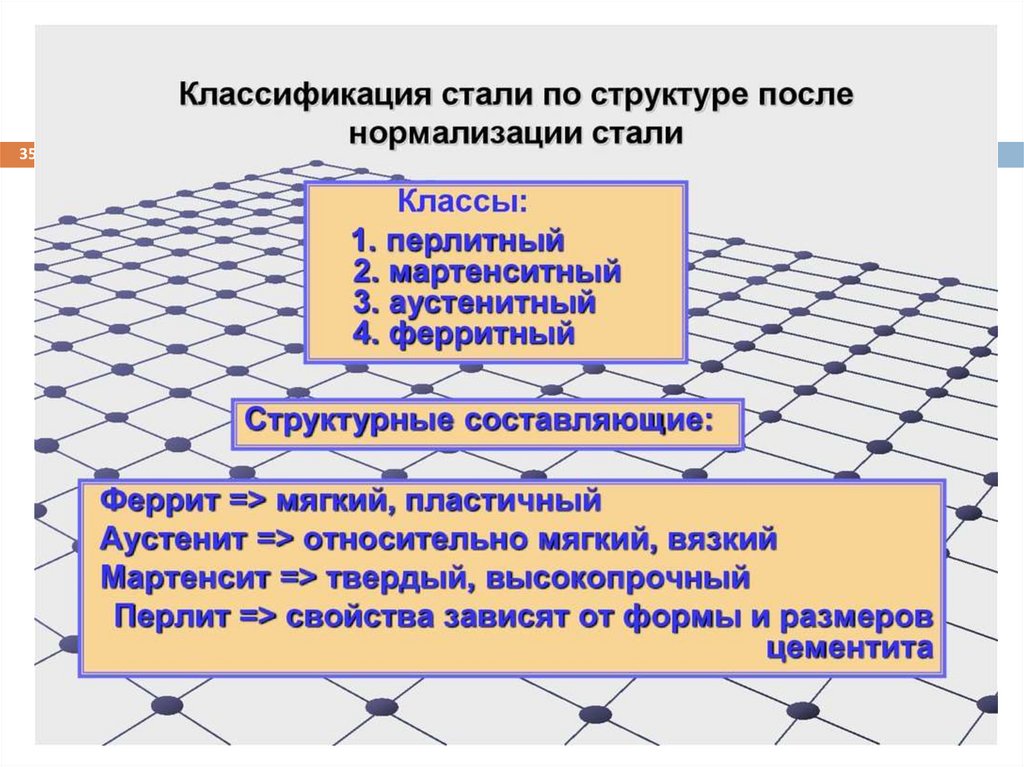 35

Классификация стали по структуре после нормализации стали

Классы:

1. перлитный
2. мартенситный
3. аустенитный
4. ферритный

Структурные составляющие:

Феррит => мягкий, пластичный
Аустенит => относительно мягкий, вязкий
Мартенсит => твердый, высокопрочный
Перлит => свойства зависят от формы и размеров цементита